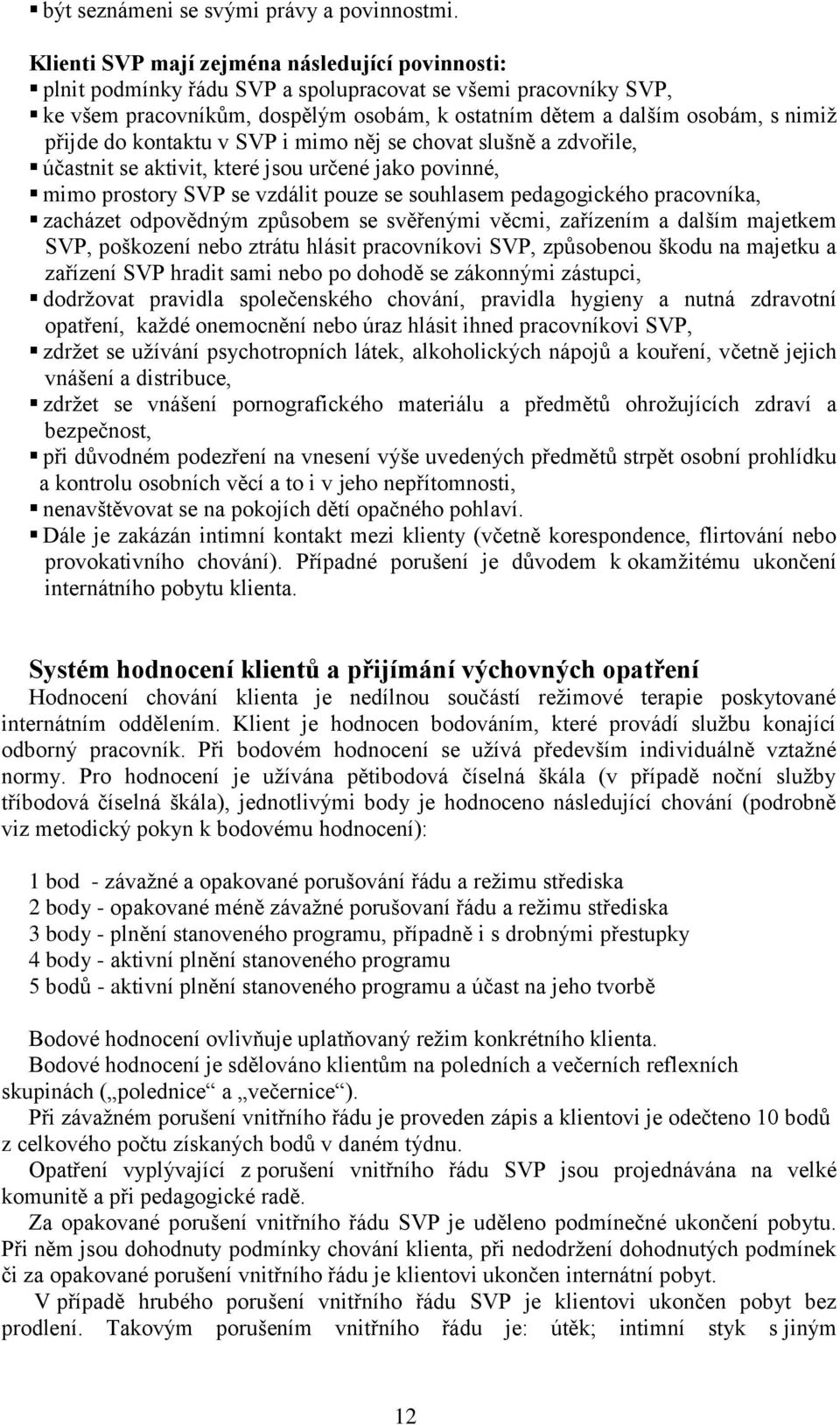 ▪ být seznámeni se svými právy a povinnostmi.

Klienti SVP mají zejména následující povinnosti:
▪ plnit podmínky řádu SVP a spolupracovat se všemi pracovníky SVP,
▪ ke všem pracovníkům, dospělým osobám, k ostatním dětem a dalším osobám, s nimiž přijde do kontaktu v SVP i mimo něj se chovat slušně a zdvořile,
▪ účastnit se aktivit, které jsou určené jako povinné,
▪ mimo prostory SVP se vzdálit pouze se souhlasem pedagogického pracovníka,
▪ zacházet odpovědným způsobem se svěřenými věcmi, zařízením a dalším majetkem SVP, poškození nebo ztrátu hlásit pracovníkovi SVP, způsobenou škodu na majetku a zařízení SVP hradit sami nebo po dohodě se zákonnými zástupci,
▪ dodržovat pravidla společenského chování, pravidla hygieny a nutná zdravotní opatření, každé onemocnění nebo úraz hlásit ihned pracovníkovi SVP,
▪ zdržet se užívání psychotropních látek, alkoholických nápojů a kouření, včetně jejich vnášení a distribuce,
▪ zdržet se vnášení pornografického materiálu a předmětů ohrožujících zdraví a bezpečnost,
▪ při důvodném podezření na vnesení výše uvedených předmětů strpět osobní prohlídku a kontrolu osobních věcí a to i v jeho nepřítomnosti,
▪ nenavštěvovat se na pokojích dětí opačného pohlaví.
▪ Dále je zakázán intimní kontakt mezi klienty (včetně korespondence, flirtování nebo provokativního chování). Případné porušení je důvodem k okamžitému ukončení internátního pobytu klienta.

Systém hodnocení klientů a přijímání výchovných opatření
Hodnocení chování klienta je nedílnou součástí režimové terapie poskytované internátním oddělením. Klient je hodnocen bodováním, které provádí službu konající odborný pracovník. Při bodovém hodnocení se užívá především individuálně vztažné normy. Pro hodnocení je užívána pětibodová číselná škála (v případě noční služby tříbodová číselná škála), jednotlivými body je hodnoceno následující chování (podrobně viz metodický pokyn k bodovému hodnocení):

1 bod - závažné a opakované porušování řádu a režimu střediska
2 body - opakované méně závažné porušovaní řádu a režimu střediska
3 body - plnění stanoveného programu, případně i s drobnými přestupky
4 body - aktivní plnění stanoveného programu
5 bodů - aktivní plnění stanoveného programu a účast na jeho tvorbě

Bodové hodnocení ovlivňuje uplatňovaný režim konkrétního klienta.
Bodové hodnocení je sdělováno klientům na poledních a večerních reflexních skupinách („polednice“ a „večernice“).
Při závažném porušení vnitřního řádu je proveden zápis a klientovi je odečteno 10 bodů z celkového počtu získaných bodů v daném týdnu.
Opatření vyplývající z porušení vnitřního řádu SVP jsou projednávána na velké komunitě a při pedagogické radě.
Za opakované porušení vnitřního řádu SVP je uděleno podmínečné ukončení pobytu. Při něm jsou dohodnuty podmínky chování klienta, při nedodržení dohodnutých podmínek či za opakované porušení vnitřního řádu je klientovi ukončen internátní pobyt.
V případě hrubého porušení vnitřního řádu SVP je klientovi ukončen pobyt bez prodlení. Takovým porušením vnitřního řádu je: útěk; intimní styk s jiným

12